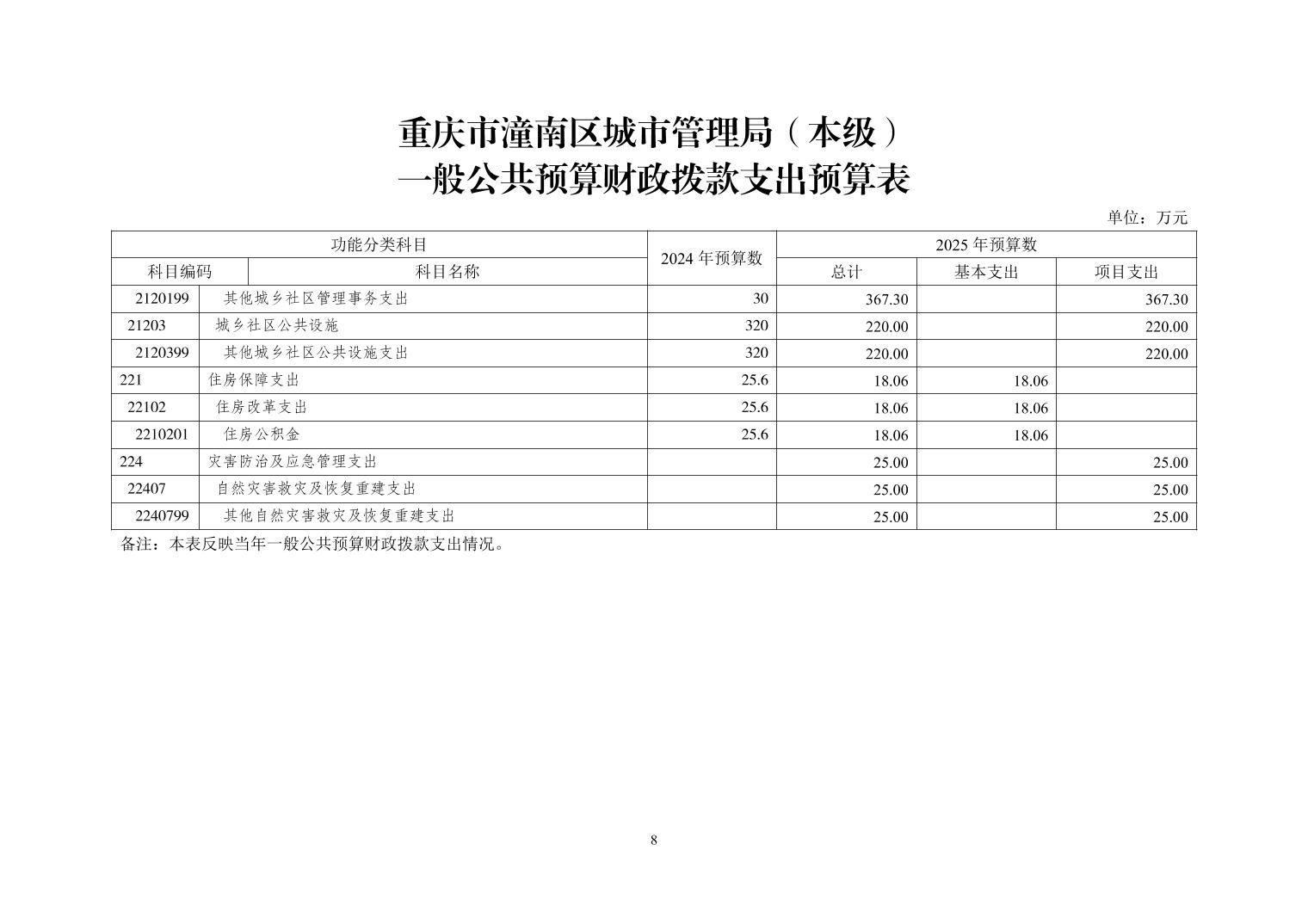 重庆市潼南区城市管理局（本级）
一般公共预算财政拨款支出预算表

单位：万元

| 功能分类科目 | | 2024 年预算数 | 2025 年预算数 | | |
|---|---|---|---|---|---|
| 科目编码 | 科目名称 | | 总计 | 基本支出 | 项目支出 |
| 2120199 | 其他城乡社区管理事务支出 | 30 | 367.30 | | 367.30 |
| 21203 | 城乡社区公共设施 | 320 | 220.00 | | 220.00 |
| 2120399 | 其他城乡社区公共设施支出 | 320 | 220.00 | | 220.00 |
| 221 | 住房保障支出 | 25.6 | 18.06 | 18.06 | |
| 22102 | 住房改革支出 | 25.6 | 18.06 | 18.06 | |
| 2210201 | 住房公积金 | 25.6 | 18.06 | 18.06 | |
| 224 | 灾害防治及应急管理支出 | | 25.00 | | 25.00 |
| 22407 | 自然灾害救灾及恢复重建支出 | | 25.00 | | 25.00 |
| 2240799 | 其他自然灾害救灾及恢复重建支出 | | 25.00 | | 25.00 |

备注：本表反映当年一般公共预算财政拨款支出情况。

8